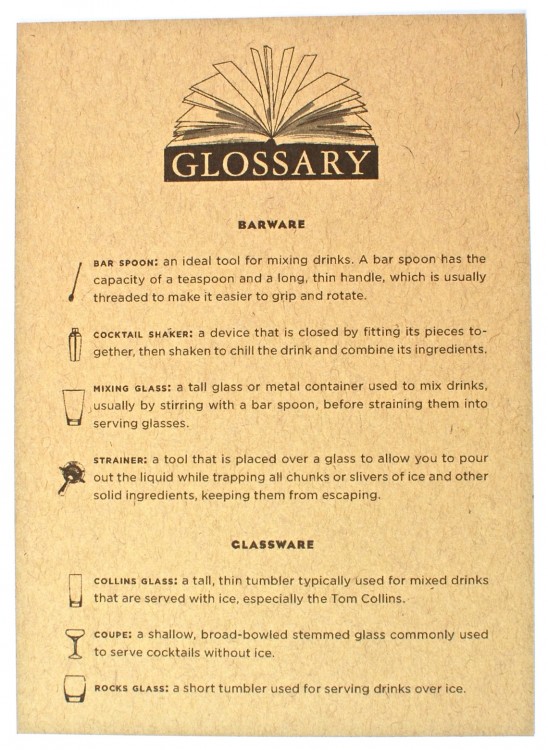 GLOSSARY

BARWARE

BAR SPOON: an ideal tool for mixing drinks. A bar spoon has the capacity of a teaspoon and a long, thin handle, which is usually threaded to make it easier to grip and rotate.

COCKTAIL SHAKER: a device that is closed by fitting its pieces together, then shaken to chill the drink and combine its ingredients.

MIXING GLASS: a tall glass or metal container used to mix drinks, usually by stirring with a bar spoon, before straining them into serving glasses.

STRAINER: a tool that is placed over a glass to allow you to pour out the liquid while trapping all chunks or slivers of ice and other solid ingredients, keeping them from escaping.

GLASSWARE

COLLINS GLASS: a tall, thin tumbler typically used for mixed drinks that are served with ice, especially the Tom Collins.

COUPE: a shallow, broad-bowled stemmed glass commonly used to serve cocktails without ice.

ROCKS GLASS: a short tumbler used for serving drinks over ice.